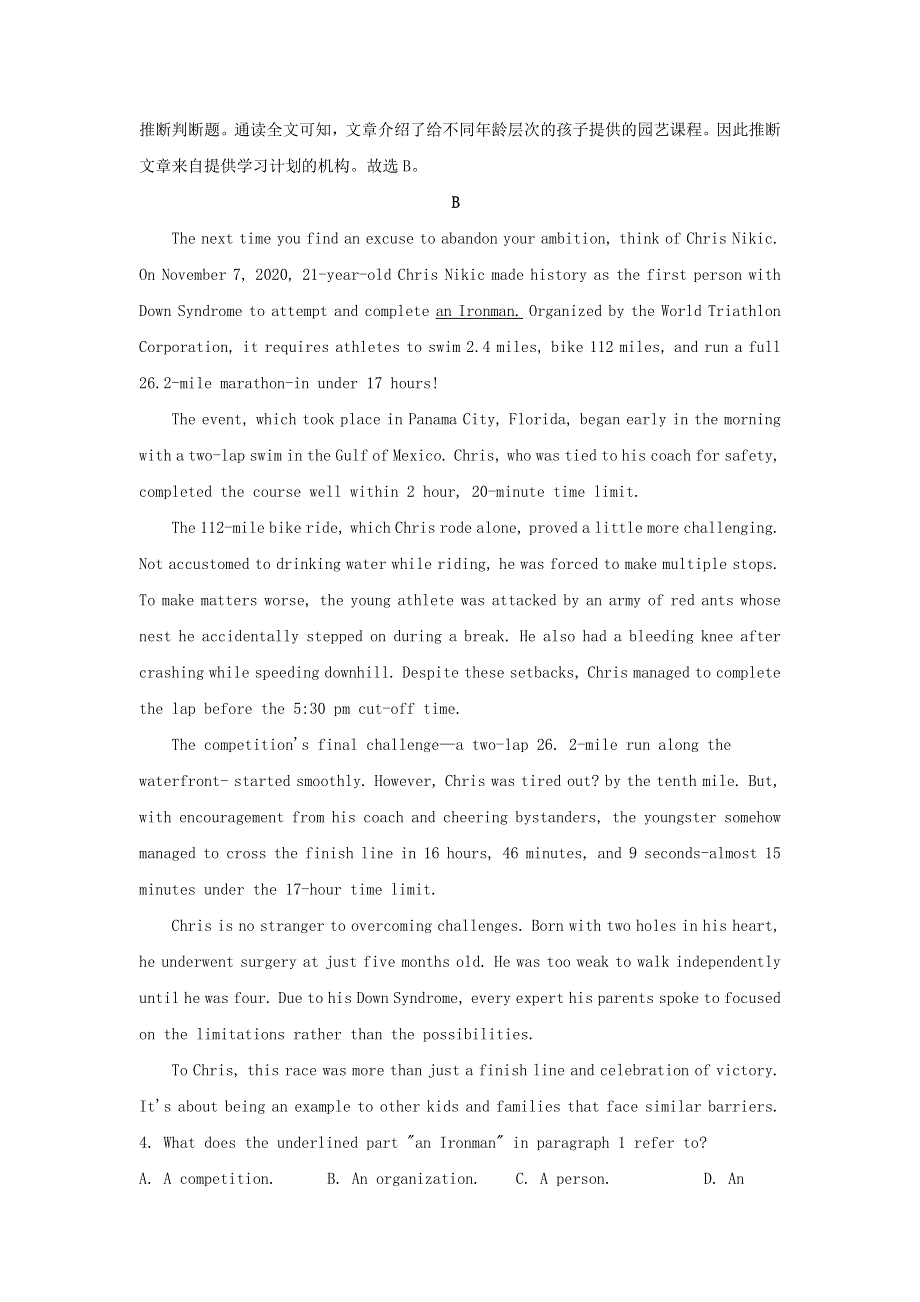 推断判断题。通读全文可知，文章介绍了给不同年龄层次的孩子提供的园艺课程。因此推断文章来自提供学习计划的机构。故选 B。

B

The next time you find an excuse to abandon your ambition, think of Chris Nikic. On November 7, 2020, 21-year-old Chris Nikic made history as the first person with Down Syndrome to attempt and complete an Ironman. Organized by the World Triathlon Corporation, it requires athletes to swim 2.4 miles, bike 112 miles, and run a full 26.2-mile marathon-in under 17 hours!

The event, which took place in Panama City, Florida, began early in the morning with a two-lap swim in the Gulf of Mexico. Chris, who was tied to his coach for safety, completed the course well within 2 hour, 20-minute time limit.

The 112-mile bike ride, which Chris rode alone, proved a little more challenging. Not accustomed to drinking water while riding, he was forced to make multiple stops. To make matters worse, the young athlete was attacked by an army of red ants whose nest he accidentally stepped on during a break. He also had a bleeding knee after crashing while speeding downhill. Despite these setbacks, Chris managed to complete the lap before the 5:30 pm cut-off time.

The competition's final challenge—a two-lap 26. 2-mile run along the waterfront- started smoothly. However, Chris was tired out? by the tenth mile. But, with encouragement from his coach and cheering bystanders, the youngster somehow managed to cross the finish line in 16 hours, 46 minutes, and 9 seconds-almost 15 minutes under the 17-hour time limit.

Chris is no stranger to overcoming challenges. Born with two holes in his heart, he underwent surgery at just five months old. He was too weak to walk independently until he was four. Due to his Down Syndrome, every expert his parents spoke to focused on the limitations rather than the possibilities.

To Chris, this race was more than just a finish line and celebration of victory. It's about being an example to other kids and families that face similar barriers.

4. What does the underlined part "an Ironman" in paragraph 1 refer to?

A. A competition. B. An organization. C. A person. D. An